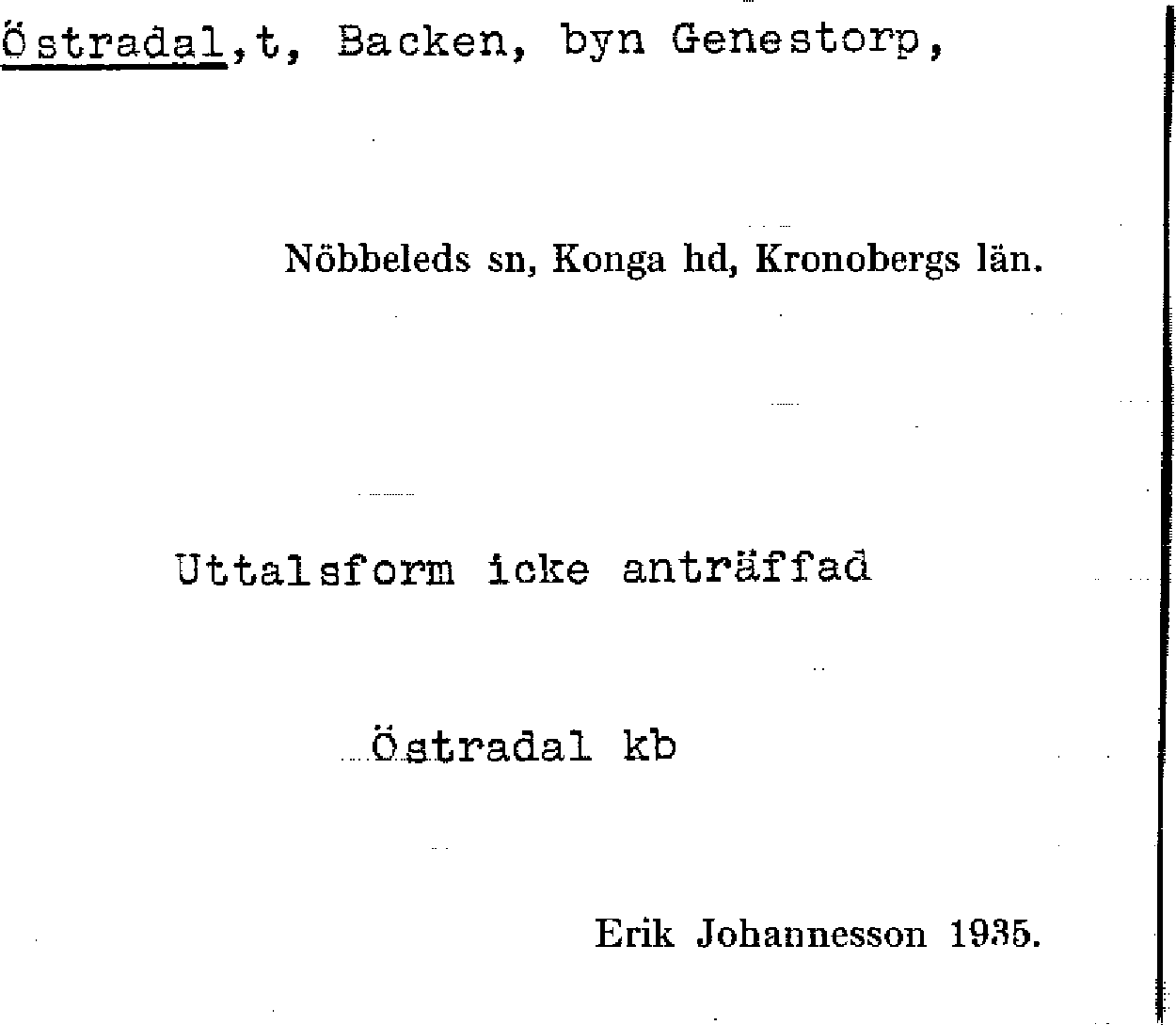 Östradal,t, Backen, byn Genestorp,

Nöbbeleds sn, Konga hd, Kronobergs län.

Uttalsform icke anträffad

Östradal kb

Erik Johannesson 1935.